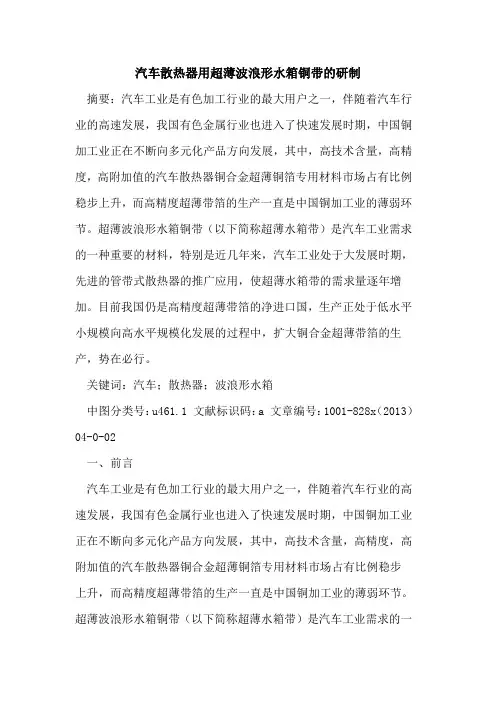 汽车散热器用超薄波浪形水箱铜带的研制

摘要：汽车工业是有色加工行业的最大用户之一，伴随着汽车行业的高速发展，我国有色金属行业也进入了快速发展时期，中国铜加工业正在不断向多元化产品方向发展，其中，高技术含量，高精度，高附加值的汽车散热器铜合金超薄铜箔专用材料市场占有比例稳步上升，而高精度超薄带箔的生产一直是中国铜加工业的薄弱环节。超薄波浪形水箱铜带（以下简称超薄水箱带）是汽车工业需求的一种重要的材料，特别是近几年来，汽车工业处于大发展时期，先进的管带式散热器的推广应用，使超薄水箱带的需求量逐年增加。目前我国仍是高精度超薄带箔的净进口国，生产正处于低水平小规模向高水平规模化发展的过程中，扩大铜合金超薄带箔的生产，势在必行。

关键词：汽车；散热器；波浪形水箱

中图分类号：u461.1 文献标识码：a 文章编号：1001-828x（2013）04-0-02

一、前言

汽车工业是有色加工行业的最大用户之一，伴随着汽车行业的高速发展，我国有色金属行业也进入了快速发展时期，中国铜加工业正在不断向多元化产品方向发展，其中，高技术含量，高精度，高附加值的汽车散热器铜合金超薄铜箔专用材料市场占有比例稳步上升，而高精度超薄带箔的生产一直是中国铜加工业的薄弱环节。超薄波浪形水箱铜带（以下简称超薄水箱带）是汽车工业需求的一